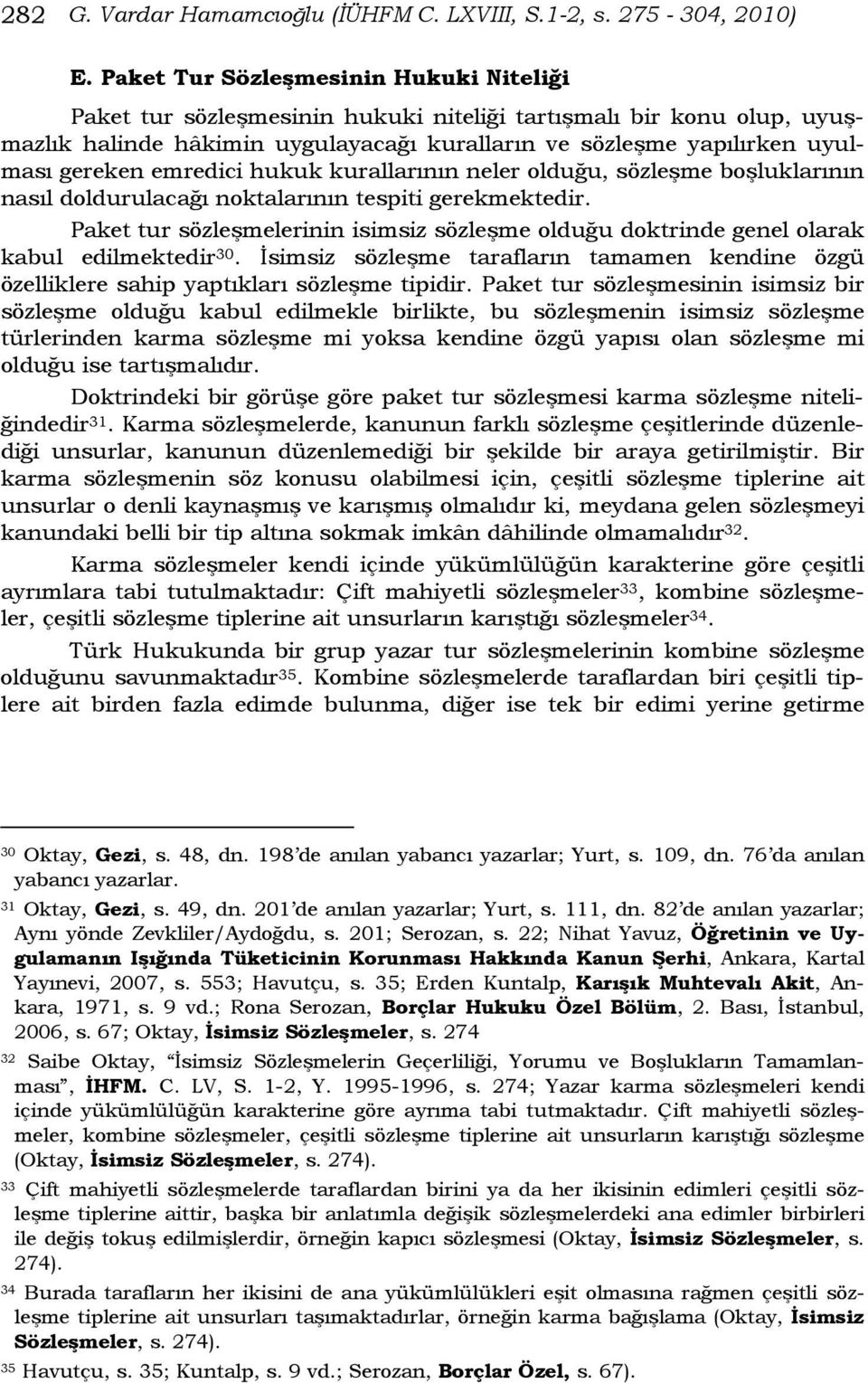 282 G. Vardar Hamamcıoğlu (İÜHFM C. LXVIII, S.1-2, s. 275 - 304, 2010)

E. Paket Tur Sözleşmesinin Hukuki Niteliği

Paket tur sözleşmesinin hukuki niteliği tartışmalı bir konu olup, uyuşmazlık halinde hâkimin uygulayacağı kuralların ve sözleşme yapılırken uyulması gereken emredici hukuk kurallarının neler olduğu, sözleşme boşluklarının nasıl doldurulacağı noktalarının tespiti gerekmektedir.

Paket tur sözleşmelerinin isimsiz sözleşme olduğu doktrinde genel olarak kabul edilmektedir$^{30}$. İsimsiz sözleşme tarafların tamamen kendine özgü özelliklere sahip yaptıkları sözleşme tipidir. Paket tur sözleşmesinin isimsiz bir sözleşme olduğu kabul edilmekle birlikte, bu sözleşmenin isimsiz sözleşme türlerinden karma sözleşme mi yoksa kendine özgü yapısı olan sözleşme mi olduğu ise tartışmalıdır.

Doktrindeki bir görüşe göre paket tur sözleşmesi karma sözleşme niteliğindedir$^{31}$. Karma sözleşmelerde, kanunun farklı sözleşme çeşitlerinde düzenlediği unsurlar, kanunun düzenlemediği bir şekilde bir araya getirilmiştir. Bir karma sözleşmenin söz konusu olabilmesi için, çeşitli sözleşme tiplerine ait unsurlar o denli kaynaşmış ve karışmış olmalıdır ki, meydana gelen sözleşmeyi kanundaki belli bir tip altına sokmak imkân dâhilinde olmamalıdır$^{32}$.

Karma sözleşmeler kendi içinde yükümlülüğün karakterine göre çeşitli ayrımlara tabi tutulmaktadır: Çift mahiyetli sözleşmeler$^{33}$, kombine sözleşmeler, çeşitli sözleşme tiplerine ait unsurların karıştığı sözleşmeler$^{34}$.

Türk Hukukunda bir grup yazar tur sözleşmelerinin kombine sözleşme olduğunu savunmaktadır$^{35}$. Kombine sözleşmelerde taraflardan biri çeşitli tiplere ait birden fazla edimde bulunma, diğer ise tek bir edimi yerine getirme

$^{30}$ Oktay, Gezi, s. 48, dn. 198'de anılan yabancı yazarlar; Yurt, s. 109, dn. 76'da anılan yabancı yazarlar.

$^{31}$ Oktay, Gezi, s. 49, dn. 201'de anılan yazarlar; Yurt, s. 111, dn. 82'de anılan yazarlar; Aynı yönde Zevkliler/Aydoğdu, s. 201; Serozan, s. 22; Nihat Yavuz, Öğretinin ve Uygulamanın Işığında Tüketicinin Korunması Hakkında Kanun Şerhi, Ankara, Kartal Yayınevi, 2007, s. 553; Havutçu, s. 35; Erden Kuntalp, Karışık Muhtevalı Akit, Ankara, 1971, s. 9 vd.; Rona Serozan, Borçlar Hukuku Özel Bölüm, 2. Bası, İstanbul, 2006, s. 67; Oktay, İsimsiz Sözleşmeler, s. 274

$^{32}$ Saibe Oktay, "İsimsiz Sözleşmelerin Geçerliliği, Yorumu ve Boşlukların Tamamlanması", İHFM. C. LV, S. 1-2, Y. 1995-1996, s. 274; Yazar karma sözleşmeleri kendi içinde yükümlülüğün karakterine göre ayrıma tabi tutmaktadır. Çift mahiyetli sözleşmeler, kombine sözleşmeler, çeşitli sözleşme tiplerine ait unsurların karıştığı sözleşme (Oktay, İsimsiz Sözleşmeler, s. 274).

$^{33}$ Çift mahiyetli sözleşmelerde taraflardan birini ya da her ikisinin edimleri çeşitli sözleşme tiplerine aittir, başka bir anlatımla değişik sözleşmelerdeki ana edimler birbirleri ile değiş tokuş edilmişlerdir, örneğin kapıcı sözleşmesi (Oktay, İsimsiz Sözleşmeler, s. 274).

$^{34}$ Burada tarafların her ikisini de ana yükümlülükleri eşit olmasına rağmen çeşitli sözleşme tiplerine ait unsurları taşımaktadırlar, örneğin karma bağışlama (Oktay, İsimsiz Sözleşmeler, s. 274).

$^{35}$ Havutçu, s. 35; Kuntalp, s. 9 vd.; Serozan, Borçlar Özel, s. 67).